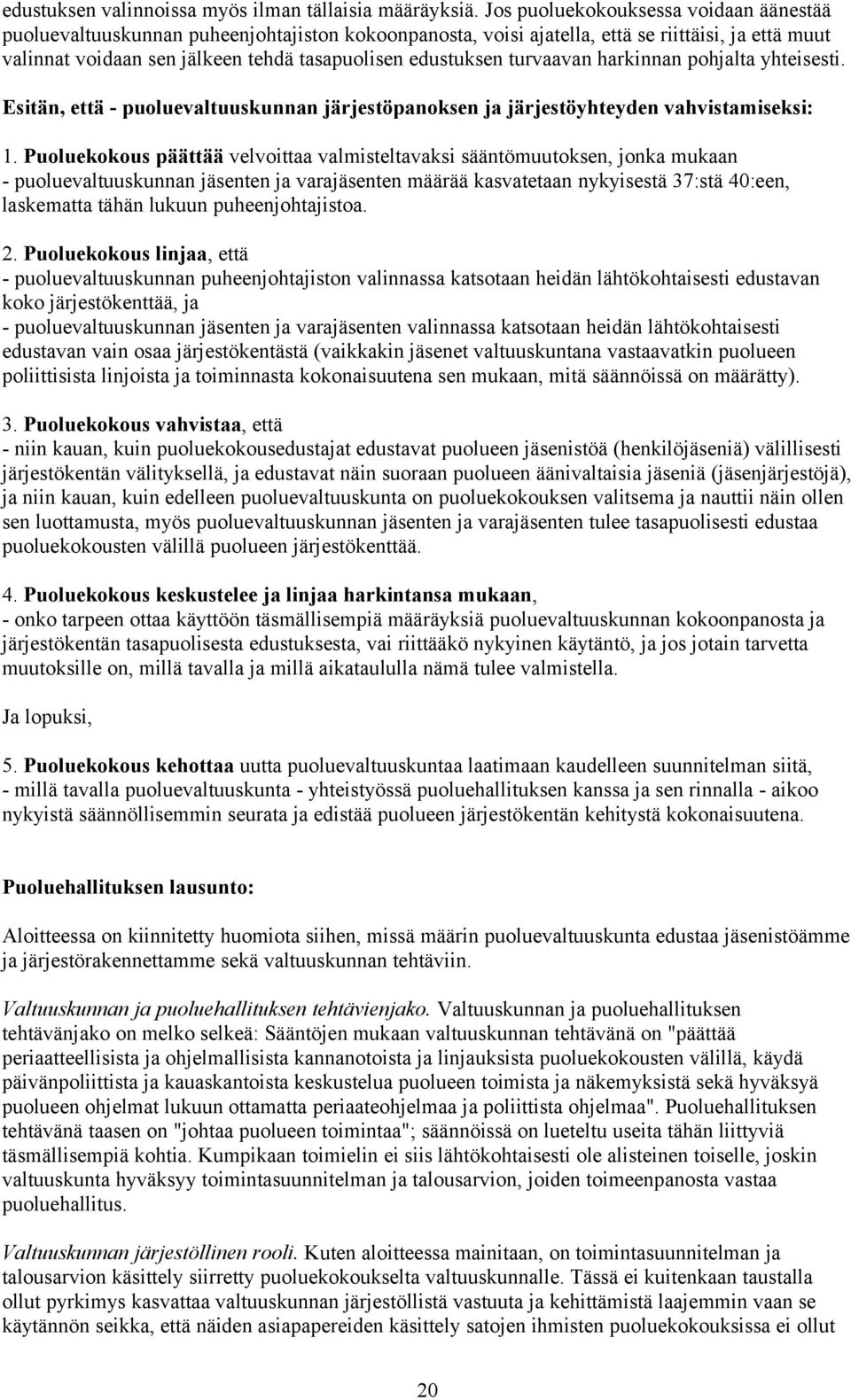 edustuksen valinnoissa myös ilman tällaisia määräyksiä. Jos puoluekokouksessa voidaan äänestää puoluevaltuuskunnan puheenjohtajiston kokoonpanosta, voisi ajatella, että se riittäisi, ja että muut valinnat voidaan sen jälkeen tehdä tasapuolisen edustuksen turvaavan harkinnan pohjalta yhteisesti.

Esitän, että - puoluevaltuuskunnan järjestöpanoksen ja järjestöyhteyden vahvistamiseksi:

1. Puoluekokous päättää velvoittaa valmisteltavaksi sääntömuutoksen, jonka mukaan - puoluevaltuuskunnan jäsenten ja varajäsenten määrää kasvatetaan nykyisestä 37:stä 40:een, laskematta tähän lukuun puheenjohtajistoa.

2. Puoluekokous linjaa, että
- puoluevaltuuskunnan puheenjohtajiston valinnassa katsotaan heidän lähtökohtaisesti edustavan koko järjestökenttää, ja
- puoluevaltuuskunnan jäsenten ja varajäsenten valinnassa katsotaan heidän lähtökohtaisesti edustavan vain osaa järjestökentästä (vaikkakin jäsenet valtuuskuntana vastaavatkin puolueen poliittisista linjoista ja toiminnasta kokonaisuutena sen mukaan, mitä säännöissä on määrätty).

3. Puoluekokous vahvistaa, että
- niin kauan, kuin puoluekokousedustajat edustavat puolueen jäsenistöä (henkilöjäseniä) välillisesti järjestökentän välityksellä, ja edustavat näin suoraan puolueen äänivaltaisia jäseniä (jäsenjärjestöjä), ja niin kauan, kuin edelleen puoluevaltuuskunta on puoluekokouksen valitsema ja nauttii näin ollen sen luottamusta, myös puoluevaltuuskunnan jäsenten ja varajäsenten tulee tasapuolisesti edustaa puoluekokousten välillä puolueen järjestökenttää.

4. Puoluekokous keskustelee ja linjaa harkintansa mukaan,
- onko tarpeen ottaa käyttöön täsmällisempiä määräyksiä puoluevaltuuskunnan kokoonpanosta ja järjestökentän tasapuolisesta edustuksesta, vai riittääkö nykyinen käytäntö, ja jos jotain tarvetta muutoksille on, millä tavalla ja millä aikataululla nämä tulee valmistella.

Ja lopuksi,

5. Puoluekokous kehottaa uutta puoluevaltuuskuntaa laatimaan kaudelleen suunnitelman siitä,
- millä tavalla puoluevaltuuskunta - yhteistyössä puoluehallituksen kanssa ja sen rinnalla - aikoo nykyistä säännöllisemmin seurata ja edistää puolueen järjestökentän kehitystä kokonaisuutena.

Puoluehallituksen lausunto:

Aloitteessa on kiinnitetty huomiota siihen, missä määrin puoluevaltuuskunta edustaa jäsenistöämme ja järjestörakennettamme sekä valtuuskunnan tehtäviin.

Valtuuskunnan ja puoluehallituksen tehtävienjako. Valtuuskunnan ja puoluehallituksen tehtävänjako on melko selkeä: Sääntöjen mukaan valtuuskunnan tehtävänä on "päättää periaatteellisista ja ohjelmallisista kannanotoista ja linjauksista puoluekokousten välillä, käydä päivänpoliittista ja kauaskantoista keskustelua puolueen toimista ja näkemyksistä sekä hyväksyä puolueen ohjelmat lukuun ottamatta periaateohjelmaa ja poliittista ohjelmaa". Puoluehallituksen tehtävänä taasen on "johtaa puolueen toimintaa"; säännöissä on lueteltu useita tähän liittyviä täsmällisempiä kohtia. Kumpikaan toimielin ei siis lähtökohtaisesti ole alisteinen toiselle, joskin valtuuskunta hyväksyy toimintasuunnitelman ja talousarvion, joiden toimeenpanosta vastaa puoluehallitus.

Valtuuskunnan järjestöllinen rooli. Kuten aloitteessa mainitaan, on toimintasuunnitelman ja talousarvion käsittely siirretty puoluekokoukselta valtuuskunnalle. Tässä ei kuitenkaan taustalla ollut pyrkimys kasvattaa valtuuskunnan järjestöllistä vastuuta ja kehittämistä laajemmin vaan se käytännön seikka, että näiden asiapapereiden käsittely satojen ihmisten puoluekokouksissa ei ollut

20